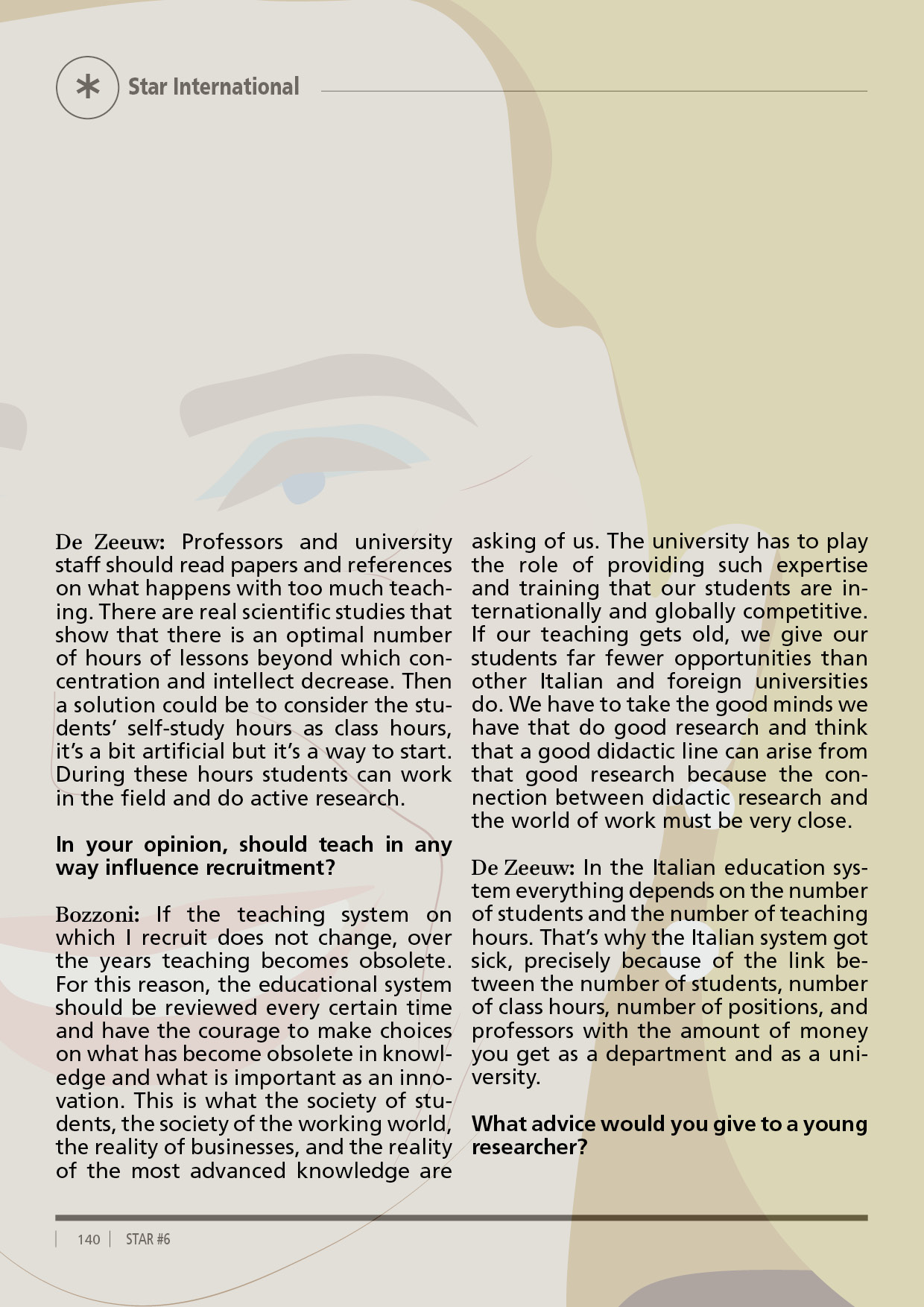 Star International

De Zeeuw: Professors and university staff should read papers and references on what happens with too much teaching. There are real scientific studies that show that there is an optimal number of hours of lessons beyond which concentration and intellect decrease. Then a solution could be to consider the students' self-study hours as class hours, it's a bit artificial but it's a way to start. During these hours students can work in the field and do active research.

In your opinion, should teach in any way influence recruitment?

Bozzoni: If the teaching system on which I recruit does not change, over the years teaching becomes obsolete. For this reason, the educational system should be reviewed every certain time and have the courage to make choices on what has become obsolete in knowledge and what is important as an innovation. This is what the society of students, the society of the working world, the reality of businesses, and the reality of the most advanced knowledge are asking of us. The university has to play the role of providing such expertise and training that our students are internationally and globally competitive. If our teaching gets old, we give our students far fewer opportunities than other Italian and foreign universities do. We have to take the good minds we have that do good research and think that a good didactic line can arise from that good research because the connection between didactic research and the world of work must be very close.

De Zeeuw: In the Italian education system everything depends on the number of students and the number of teaching hours. That's why the Italian system got sick, precisely because of the link between the number of students, number of class hours, number of positions, and professors with the amount of money you get as a department and as a university.

What advice would you give to a young researcher?

140 | STAR #6